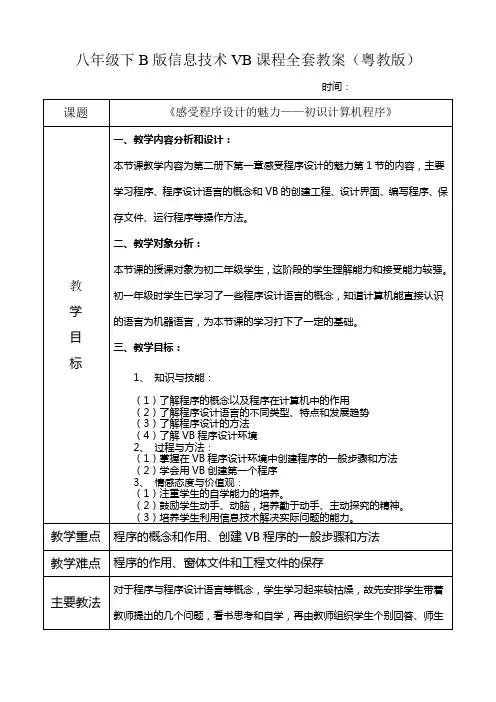 八年级下 B 版信息技术 VB 课程全套教案（粤教版）

时间：

| 课题 | 《感受程序设计的魅力——初识计算机程序》 |
|---|---|
| 教学目标 | 一、教学内容分析和设计：<br>本节课教学内容为第二册下第一章感受程序设计的魅力第 1 节的内容，主要学习程序、程序设计语言的概念和 VB 的创建工程、设计界面、编写程序、保存文件、运行程序等操作方法。<br>二、教学对象分析：<br>本节课的授课对象为初二年级学生，这阶段的学生理解能力和接受能力较强。初一年级时学生已学习了一些程序设计语言的概念，知道计算机能直接认识的语言为机器语言，为本节课的学习打下了一定的基础。<br>三、教学目标：<br>1、 知识与技能：<br>（1）了解程序的概念以及程序在计算机中的作用<br>（2）了解程序设计语言的不同类型、特点和发展趋势<br>（3）了解程序设计的方法<br>（4）了解 VB 程序设计环境<br>2、 过程与方法：<br>（1）掌握在 VB 程序设计环境中创建程序的一般步骤和方法<br>（2）学会用 VB 创建第一个程序<br>3、 情感态度与价值观：<br>（1）注重学生的自学能力的培养。<br>（2）鼓励学生动手、动脑，培养勤于动手、主动探究的精神。<br>（3）培养学生利用信息技术解决实际问题的能力。 |
| 教学重点 | 程序的概念和作用、创建 VB 程序的一般步骤和方法 |
| 教学难点 | 程序的作用、窗体文件和工程文件的保存 |
| 主要教法 | 对于程序与程序设计语言等概念，学生学习起来较枯燥，故先安排学生带着教师提出的几个问题，看书思考和自学，再由教师组织学生个别回答、师生 |